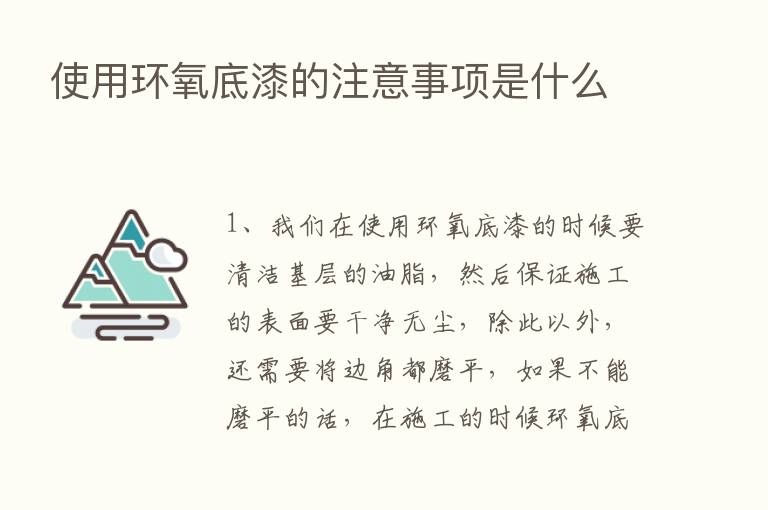 使用环氧底漆的注意事项是什么

1、我们在使用环氧底漆的时候要清洁基层的油脂，然后保证施工的表面要干净无尘，除此以外，还需要将边角都磨平，如果不能磨平的话，在施工的时候环氧底